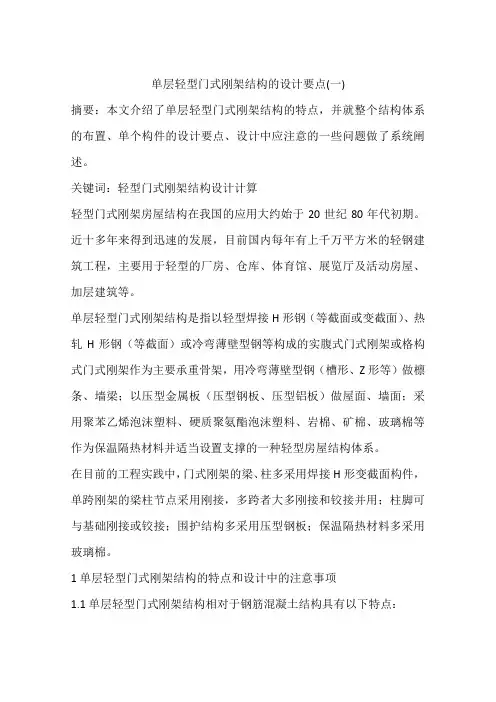 单层轻型门式刚架结构的设计要点(一)

摘要：本文介绍了单层轻型门式刚架结构的特点，并就整个结构体系的布置、单个构件的设计要点、设计中应注意的一些问题做了系统阐述。

关键词：轻型门式刚架结构设计计算

轻型门式刚架房屋结构在我国的应用大约始于 20 世纪 80 年代初期。近十多年来得到迅速的发展，目前国内每年有上千万平方米的轻钢建筑工程，主要用于轻型的厂房、仓库、体育馆、展览厅及活动房屋、加层建筑等。

单层轻型门式刚架结构是指以轻型焊接 H 形钢（等截面或变截面）、热轧 H 形钢（等截面）或冷弯薄壁型钢等构成的实腹式门式刚架或格构式门式刚架作为主要承重骨架，用冷弯薄壁型钢（槽形、Z 形等）做檩条、墙梁；以压型金属板（压型钢板、压型铝板）做屋面、墙面；采用聚苯乙烯泡沫塑料、硬质聚氨酯泡沫塑料、岩棉、矿棉、玻璃棉等作为保温隔热材料并适当设置支撑的一种轻型房屋结构体系。

在目前的工程实践中，门式刚架的梁、柱多采用焊接 H 形变截面构件，单跨刚架的梁柱节点采用刚接，多跨者大多刚接和铰接并用；柱脚可与基础刚接或铰接；围护结构多采用压型钢板；保温隔热材料多采用玻璃棉。

1 单层轻型门式刚架结构的特点和设计中的注意事项

1.1 单层轻型门式刚架结构相对于钢筋混凝土结构具有以下特点：